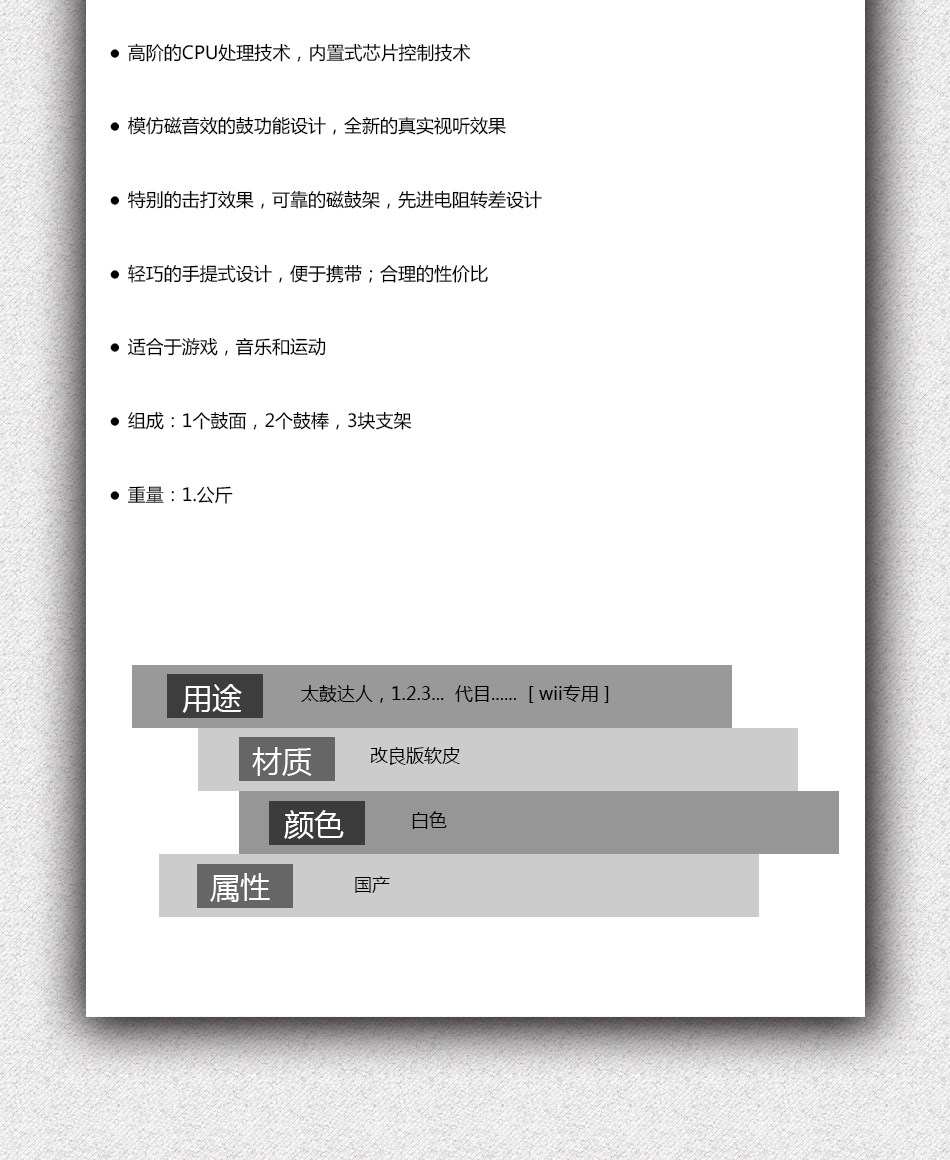 ● 高阶的CPU处理技术，内置式芯片控制技术

● 模仿磁音效的鼓功能设计，全新的真实视听效果

● 特别的击打效果，可靠的磁鼓架，先进电阻转差设计

● 轻巧的手提式设计，便于携带；合理的性价比

● 适合于游戏，音乐和运动

● 组成：1个鼓面，2个鼓棒，3块支架

● 重量：1.公斤

用途 太鼓达人，1.2.3... 代目...... [ wii专用 ]

材质 改良版软皮

颜色 白色

属性 国产